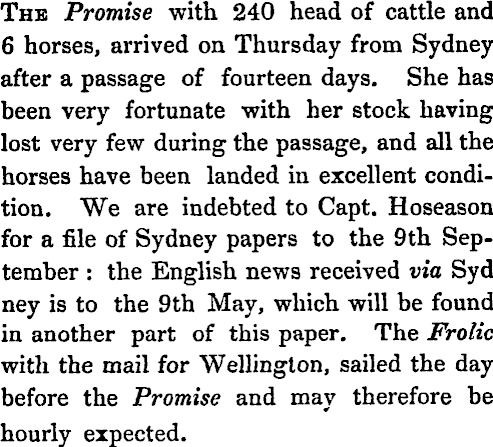 The Promise with 240 head of cattle and 6 horses, arrived on Thursday from Sydney after a passage of fourteen days. She has been very fortunate with her stock having lost very few during the passage, and all the horses have been landed in excellent condition. We are indebted to Capt. Hoseason for a file of Sydney papers to the 9th September : the English news received via Syd ney is to the 9th May, which will be found in another part of this paper. The Frolic with the mail for Wellington, sailed the day before the Promise and may therefore be hourly expected.